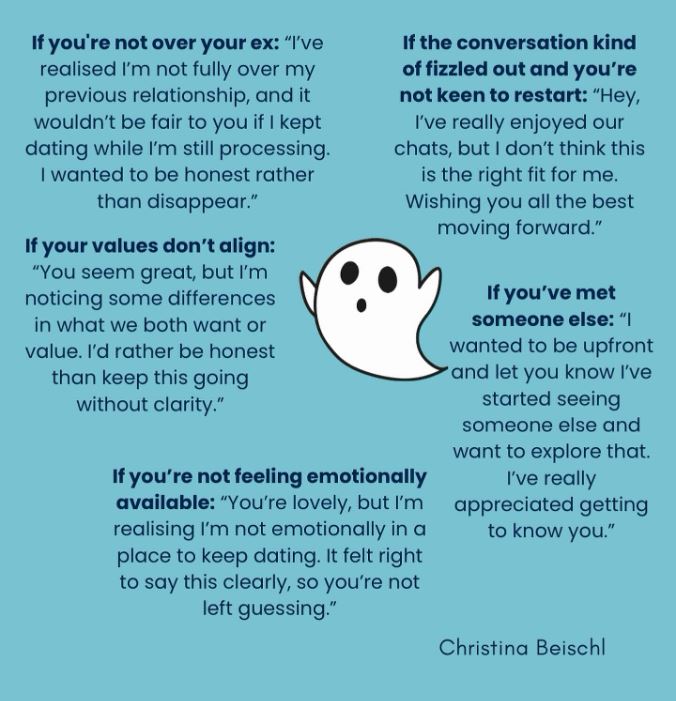 If you're not over your ex: "I've realised I'm not fully over my previous relationship, and it wouldn't be fair to you if I kept dating while I'm still processing. I wanted to be honest rather than disappear."

If the conversation kind of fizzled out and you're not keen to restart: "Hey, I've really enjoyed our chats, but I don't think this is the right fit for me. Wishing you all the best moving forward."

If your values don't align: "You seem great, but I'm noticing some differences in what we both want or value. I'd rather be honest than keep this going without clarity."

If you've met someone else: "I wanted to be upfront and let you know I've started seeing someone else and want to explore that. I've really appreciated getting to know you."

If you're not feeling emotionally available: "You're lovely, but I'm realising I'm not emotionally in a place to keep dating. It felt right to say this clearly, so you're not left guessing."

Christina Beischl